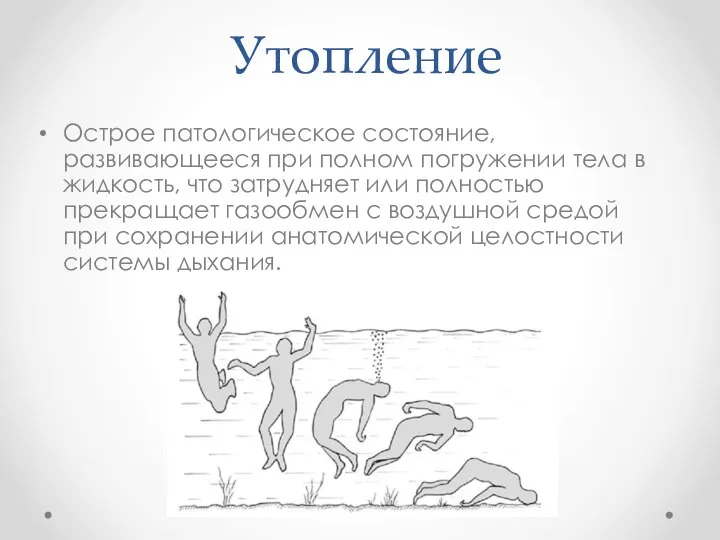 Утопление

• Острое патологическое состояние, развивающееся при полном погружении тела в жидкость, что затрудняет или полностью прекращает газообмен с воздушной средой при сохранении анатомической целостности системы дыхания.